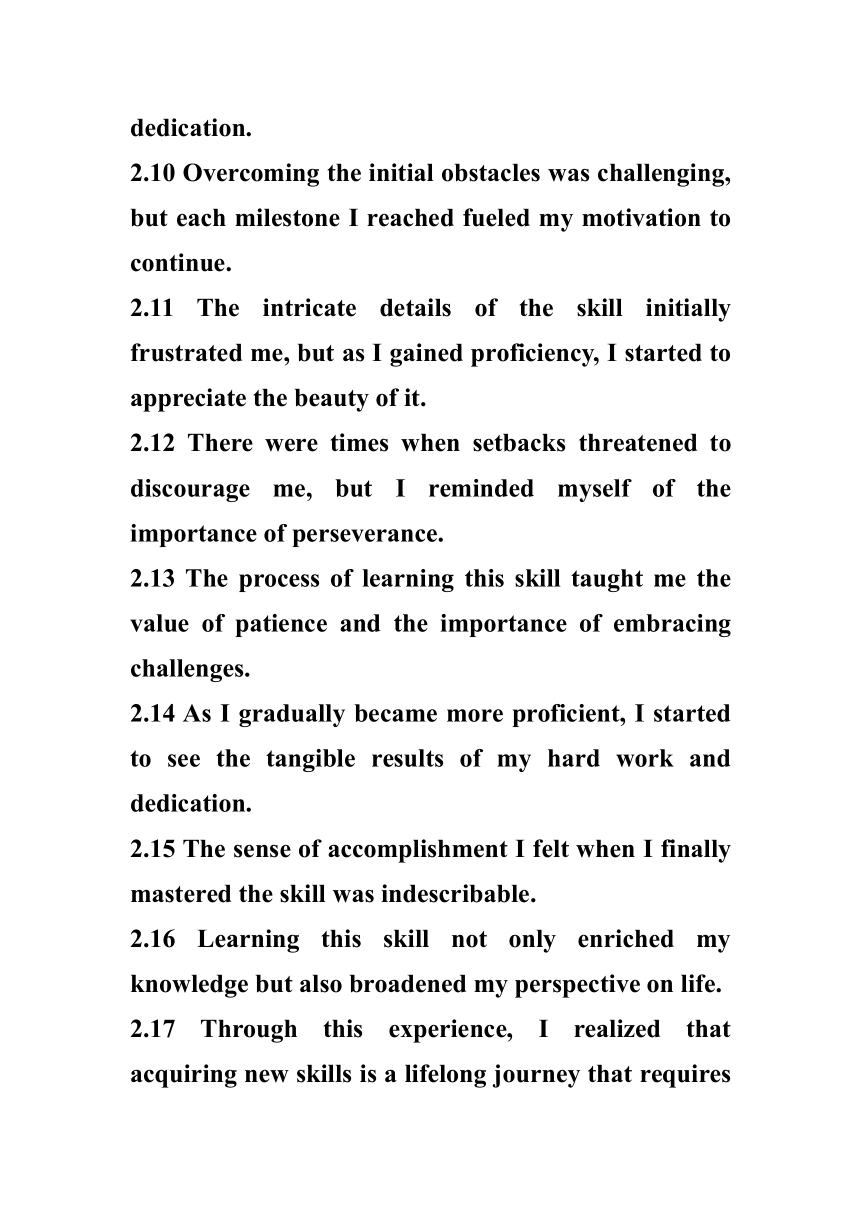 dedication.

2.10 Overcoming the initial obstacles was challenging, but each milestone I reached fueled my motivation to continue.

2.11 The intricate details of the skill initially frustrated me, but as I gained proficiency, I started to appreciate the beauty of it.

2.12 There were times when setbacks threatened to discourage me, but I reminded myself of the importance of perseverance.

2.13 The process of learning this skill taught me the value of patience and the importance of embracing challenges.

2.14 As I gradually became more proficient, I started to see the tangible results of my hard work and dedication.

2.15 The sense of accomplishment I felt when I finally mastered the skill was indescribable.

2.16 Learning this skill not only enriched my knowledge but also broadened my perspective on life.

2.17 Through this experience, I realized that acquiring new skills is a lifelong journey that requires